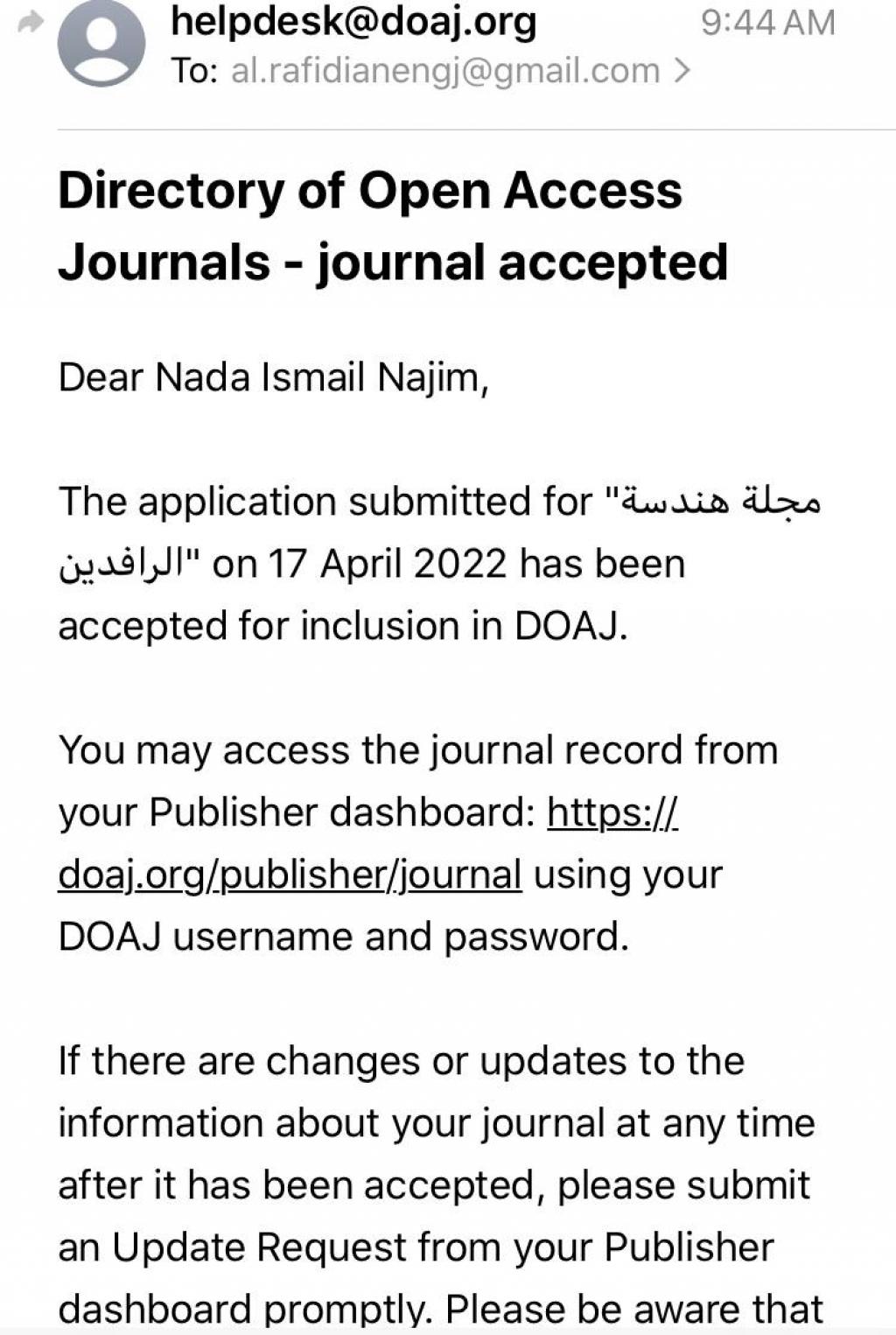 helpdesk@doaj.org 9:44 AM
To: al.rafidianengj@gmail.com >

Directory of Open Access Journals - journal accepted

Dear Nada Ismail Najim,

The application submitted for "مجلة هندسة الرافدين" on 17 April 2022 has been accepted for inclusion in DOAJ.

You may access the journal record from your Publisher dashboard: https://doaj.org/publisher/journal using your DOAJ username and password.

If there are changes or updates to the information about your journal at any time after it has been accepted, please submit an Update Request from your Publisher dashboard promptly. Please be aware that